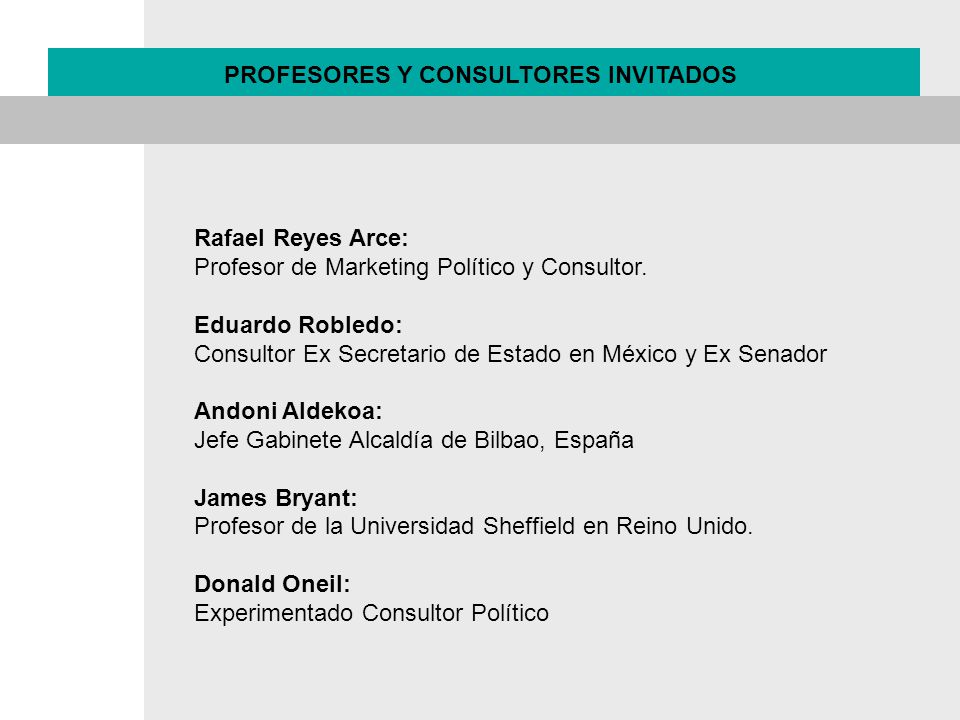 PROFESORES Y CONSULTORES INVITADOS

Rafael Reyes Arce:
Profesor de Marketing Político y Consultor.

Eduardo Robledo:
Consultor Ex Secretario de Estado en México y Ex Senador

Andoni Aldekoa:
Jefe Gabinete Alcaldía de Bilbao, España

James Bryant:
Profesor de la Universidad Sheffield en Reino Unido.

Donald Oneil:
Experimentado Consultor Político